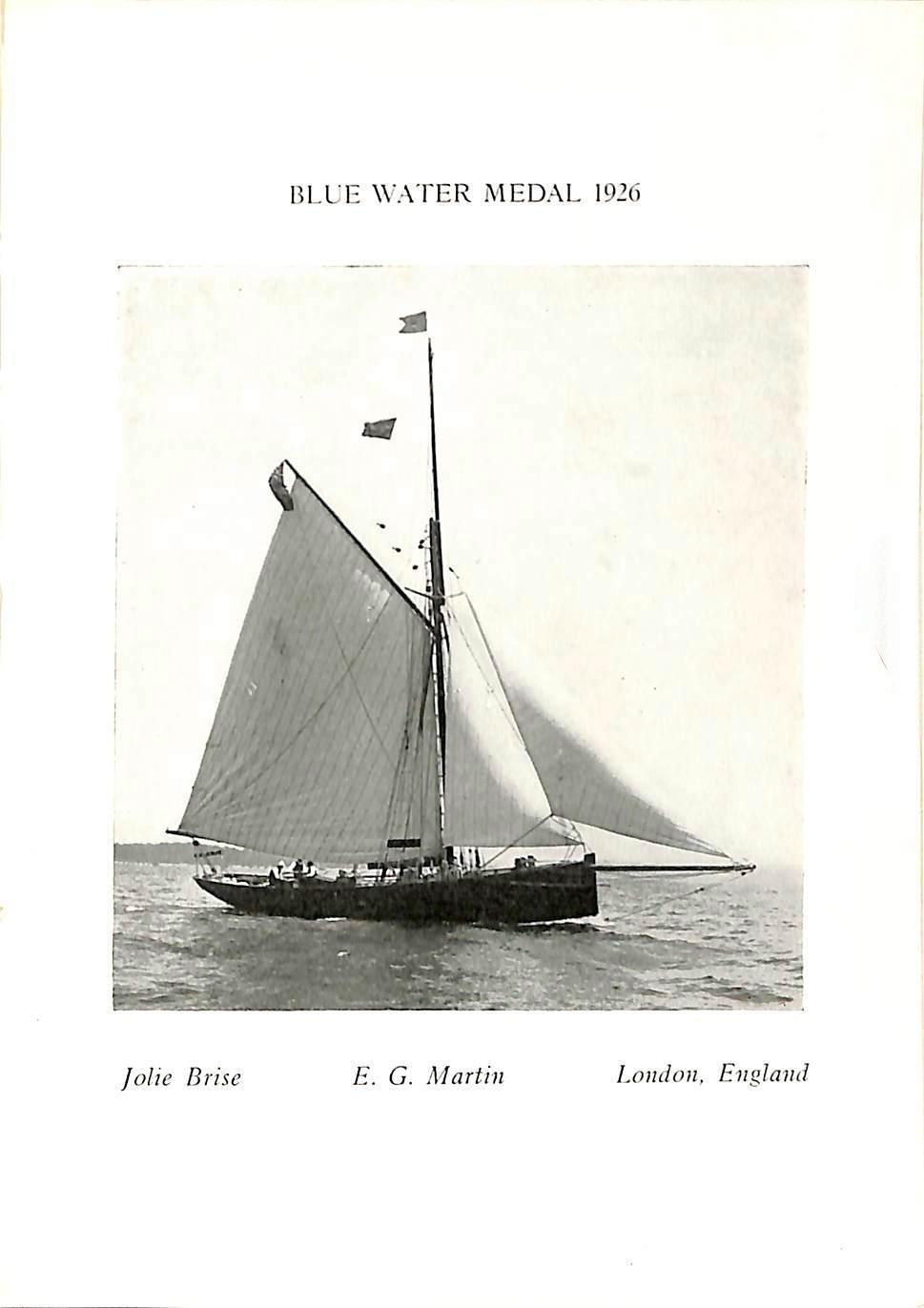 BLUE WATER MEDAL 1926

Jolie Brise E. G. Martin London, England